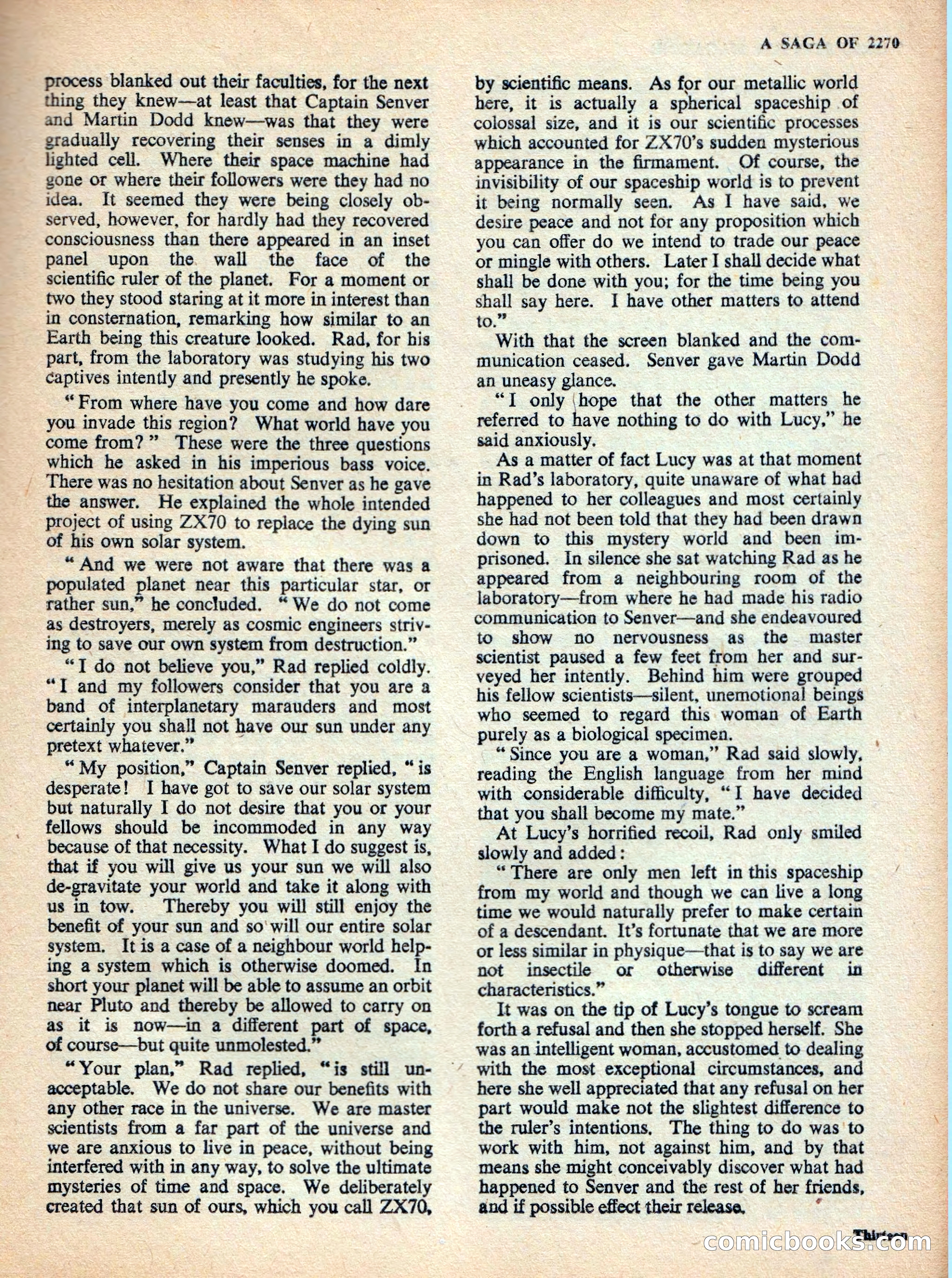 A SAGA OF 2270

process blanked out their faculties, for the next thing they knew—at least that Captain Senver and Martin Dodd knew—was that they were gradually recovering their senses in a dimly lighted cell. Where their space machine had gone or where their followers were they had no idea. It seemed they were being closely observed, however, for hardly had they recovered consciousness than there appeared in an inset panel upon the wall the face of the scientific ruler of the planet. For a moment or two they stood staring at it more in interest than in consternation, remarking how similar to an Earth being this creature looked. Rad, for his part, from the laboratory was studying his two captives intently and presently he spoke.

"From where have you come and how dare you invade this region? What world have you come from?" These were the three questions which he asked in his imperious bass voice. There was no hesitation about Senver as he gave the answer. He explained the whole intended project of using ZX70 to replace the dying sun of his own solar system.

"And we were not aware that there was a populated planet near this particular star, or rather sun," he concluded. "We do not come as destroyers, merely as cosmic engineers striving to save our own system from destruction."

"I do not believe you," Rad replied coldly. "I and my followers consider that you are a band of interplanetary marauders and most certainly you shall not have our sun under any pretext whatever."

"My position," Captain Senver replied, "is desperate! I have got to save our solar system but naturally I do not desire that you or your fellows should be incommoded in any way because of that necessity. What I do suggest is, that if you will give us your sun we will also de-gravitate your world and take it along with us in tow. Thereby you will still enjoy the benefit of your sun and so will our entire solar system. It is a case of a neighbour world helping a system which is otherwise doomed. In short your planet will be able to assume an orbit near Pluto and thereby be allowed to carry on as it is now—in a different part of space, of course—but quite unmolested."

"Your plan," Rad replied, "is still unacceptable. We do not share our benefits with any other race in the universe. We are master scientists from a far part of the universe and we are anxious to live in peace, without being interfered with in any way, to solve the ultimate mysteries of time and space. We deliberately created that sun of ours, which you call ZX70, by scientific means. As for our metallic world here, it is actually a spherical spaceship of colossal size, and it is our scientific processes which accounted for ZX70's sudden mysterious appearance in the firmament. Of course, the invisibility of our spaceship world is to prevent it being normally seen. As I have said, we desire peace and not for any proposition which you can offer do we intend to trade our peace or mingle with others. Later I shall decide what shall be done with you; for the time being you shall say here. I have other matters to attend to."

With that the screen blanked and the communication ceased. Senver gave Martin Dodd an uneasy glance.

"I only hope that the other matters he referred to have nothing to do with Lucy," he said anxiously.

As a matter of fact Lucy was at that moment in Rad's laboratory, quite unaware of what had happened to her colleagues and most certainly she had not been told that they had been drawn down to this mystery world and been imprisoned. In silence she sat watching Rad as he appeared from a neighbouring room of the laboratory—from where he had made his radio communication to Senver—and she endeavoured to show no nervousness as the master scientist paused a few feet from her and surveyed her intently. Behind him were grouped his fellow scientists—silent, unemotional beings who seemed to regard this woman of Earth purely as a biological specimen.

"Since you are a woman," Rad said slowly, reading the English language from her mind with considerable difficulty, "I have decided that you shall become my mate."

At Lucy's horrified recoil, Rad only smiled slowly and added:

"There are only men left in this spaceship from my world and though we can live a long time we would naturally prefer to make certain of a descendant. It's fortunate that we are more or less similar in physique—that is to say we are not insectile or otherwise different in characteristics."

It was on the tip of Lucy's tongue to scream forth a refusal and then she stopped herself. She was an intelligent woman, accustomed to dealing with the most exceptional circumstances, and here she well appreciated that any refusal on her part would make not the slightest difference to the ruler's intentions. The thing to do was to work with him, not against him, and by that means she might conceivably discover what had happened to Senver and the rest of her friends, and if possible effect their release.

Thirteen

comicbooks.com